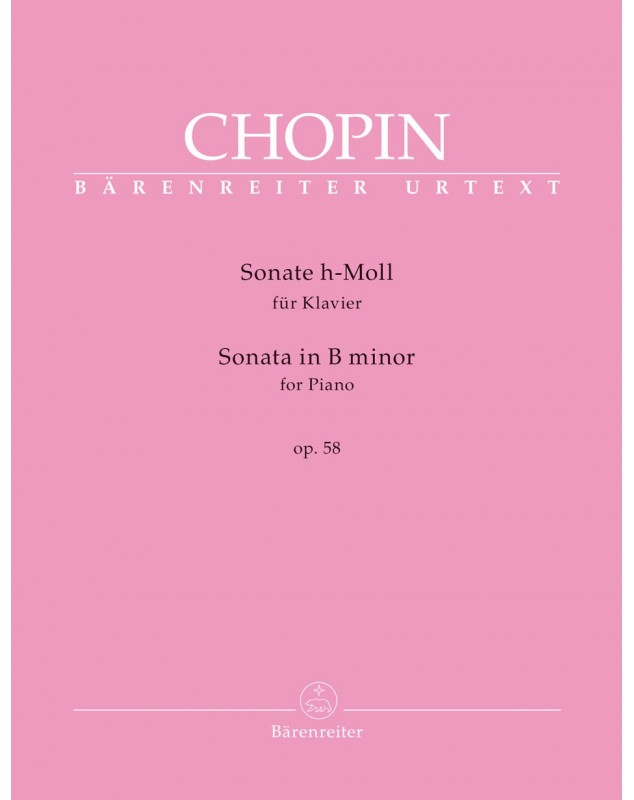 CHOPIN
BÄRENREITER URTEXT

Sonate h-Moll
für Klavier

Sonata in B minor
for Piano

op. 58

Bärenreiter